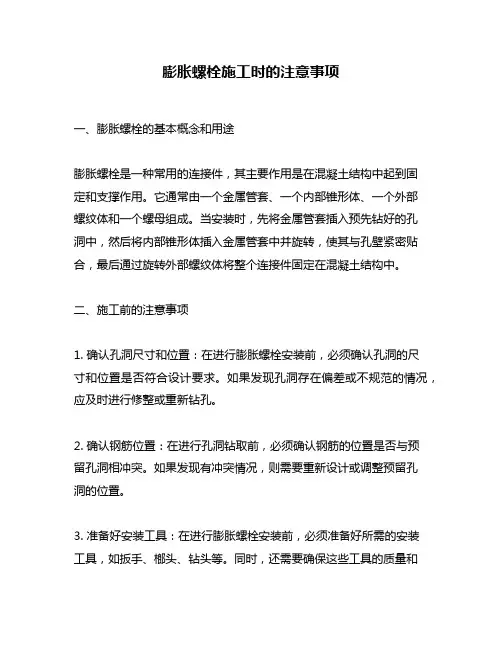 膨胀螺栓施工时的注意事项

一、膨胀螺栓的基本概念和用途

膨胀螺栓是一种常用的连接件，其主要作用是在混凝土结构中起到固定和支撑作用。它通常由一个金属管套、一个内部锥形体、一个外部螺纹体和一个螺母组成。当安装时，先将金属管套插入预先钻好的孔洞中，然后将内部锥形体插入金属管套中并旋转，使其与孔壁紧密贴合，最后通过旋转外部螺纹体将整个连接件固定在混凝土结构中。

二、施工前的注意事项

1. 确认孔洞尺寸和位置：在进行膨胀螺栓安装前，必须确认孔洞的尺寸和位置是否符合设计要求。如果发现孔洞存在偏差或不规范的情况，应及时进行修整或重新钻孔。

2. 确认钢筋位置：在进行孔洞钻取前，必须确认钢筋的位置是否与预留孔洞相冲突。如果发现有冲突情况，则需要重新设计或调整预留孔洞的位置。

3. 准备好安装工具：在进行膨胀螺栓安装前，必须准备好所需的安装工具，如扳手、榔头、钻头等。同时，还需要确保这些工具的质量和